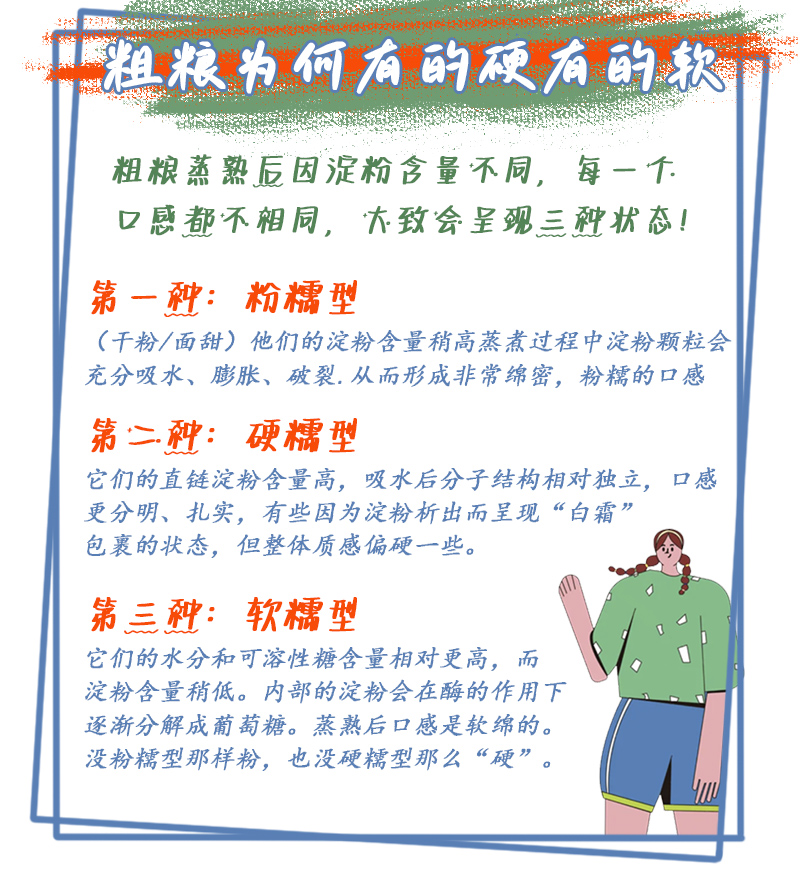 粗粮为何有的硬有的软

粗粮蒸熟后因淀粉含量不同，每一个口感都不相同，大致会呈现三种状态！

第一种：粉糯型
（干粉/面甜）他们的淀粉含量稍高蒸煮过程中淀粉颗粒会充分吸水、膨胀、破裂.从而形成非常绵密，粉糯的口感

第二种：硬糯型
它们的直链淀粉含量高，吸水后分子结构相对独立，口感更分明、扎实，有些因为淀粉析出而呈现“白霜”包裹的状态，但整体质感偏硬一些。

第三种：软糯型
它们的水分和可溶性糖含量相对更高，而淀粉含量稍低。内部的淀粉会在酶的作用下逐渐分解成葡萄糖。蒸熟后口感是软绵的。没粉糯型那样粉，也没硬糯型那么“硬”。